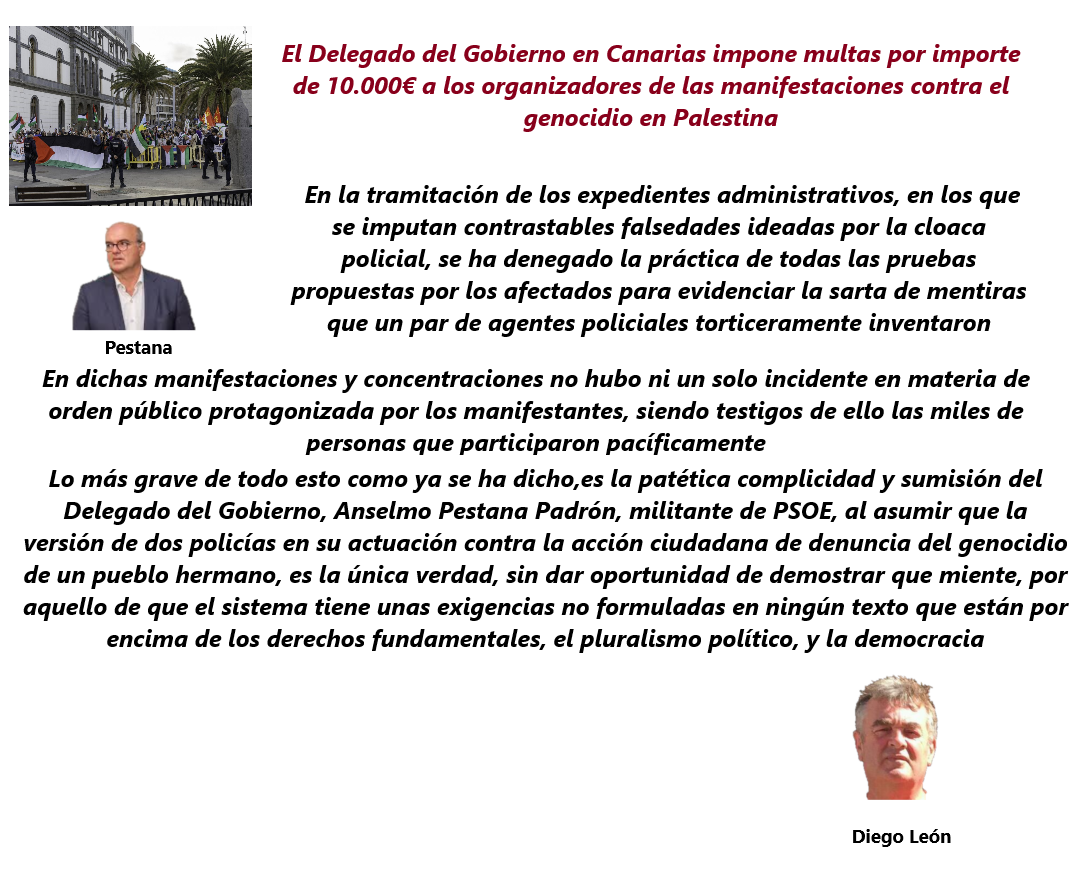 El Delegado del Gobierno en Canarias impone multas por importe de 10.000€ a los organizadores de las manifestaciones contra el genocidio en Palestina

En la tramitación de los expedientes administrativos, en los que se imputan contrastables falsedades ideadas por la cloaca policial, se ha denegado la práctica de todas las pruebas propuestas por los afectados para evidenciar la sarta de mentiras que un par de agentes policiales torticeramente inventaron

Pestana

En dichas manifestaciones y concentraciones no hubo ni un solo incidente en materia de orden público protagonizada por los manifestantes, siendo testigos de ello las miles de personas que participaron pacíficamente

Lo más grave de todo esto como ya se ha dicho,es la patética complicidad y sumisión del Delegado del Gobierno, Anselmo Pestana Padrón, militante de PSOE, al asumir que la versión de dos policías en su actuación contra la acción ciudadana de denuncia del genocidio de un pueblo hermano, es la única verdad, sin dar oportunidad de demostrar que miente, por aquello de que el sistema tiene unas exigencias no formuladas en ningún texto que están por encima de los derechos fundamentales, el pluralismo político, y la democracia

Diego León